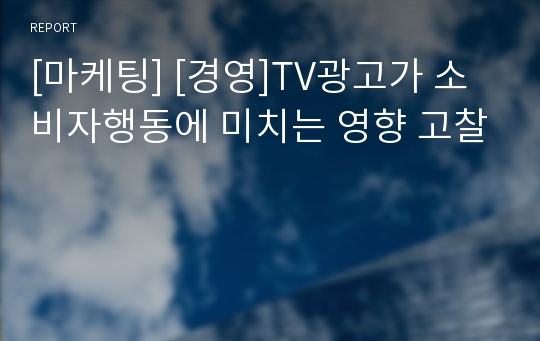 REPORT

[마케팅] [경영]TV광고가 소비자행동에 미치는 영향 고찰